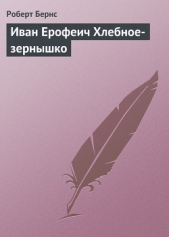 Роберт Бернс

Иван Ерофеич Хлебное-зернышко